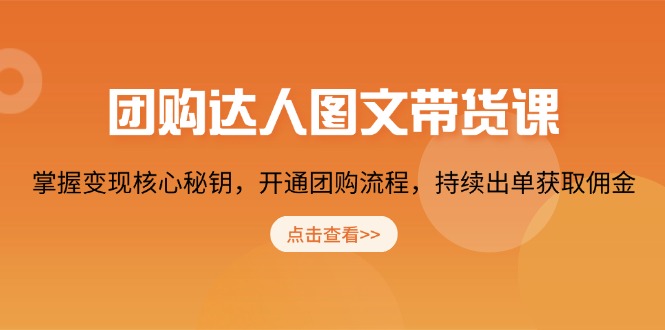 团购达人图文带货课

掌握变现核心秘钥，开通团购流程，持续出单获取佣金

点击查看>>